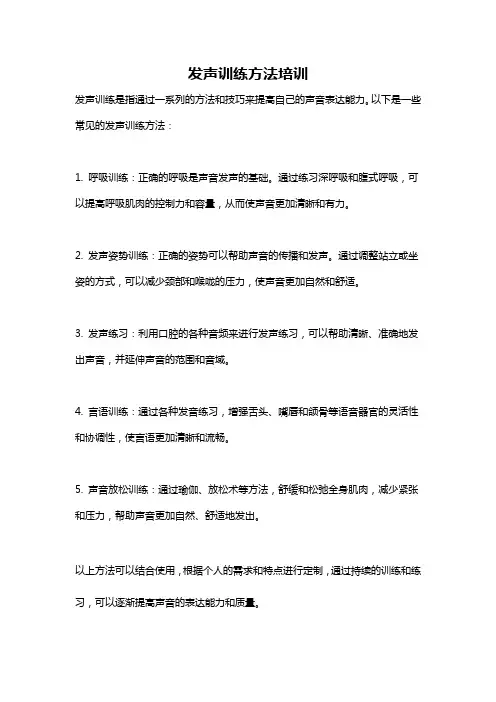 发声训练方法培训

发声训练是指通过一系列的方法和技巧来提高自己的声音表达能力。以下是一些常见的发声训练方法：

1. 呼吸训练：正确的呼吸是声音发声的基础。通过练习深呼吸和腹式呼吸，可以提高呼吸肌肉的控制力和容量，从而使声音更加清晰和有力。

2. 发声姿势训练：正确的姿势可以帮助声音的传播和发声。通过调整站立或坐姿的方式，可以减少颈部和喉咙的压力，使声音更加自然和舒适。

3. 发声练习：利用口腔的各种音频来进行发声练习，可以帮助清晰、准确地发出声音，并延伸声音的范围和音域。

4. 言语训练：通过各种发音练习，增强舌头、嘴唇和颌骨等语音器官的灵活性和协调性，使言语更加清晰和流畅。

5. 声音放松训练：通过瑜伽、放松术等方法，舒缓和松弛全身肌肉，减少紧张和压力，帮助声音更加自然、舒适地发出。

以上方法可以结合使用，根据个人的需求和特点进行定制，通过持续的训练和练习，可以逐渐提高声音的表达能力和质量。